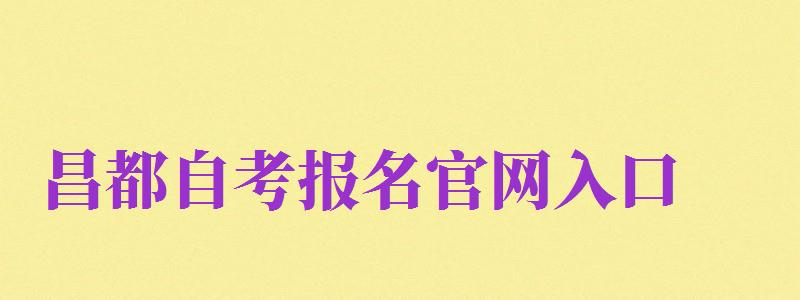 昌都自考报名官网入口